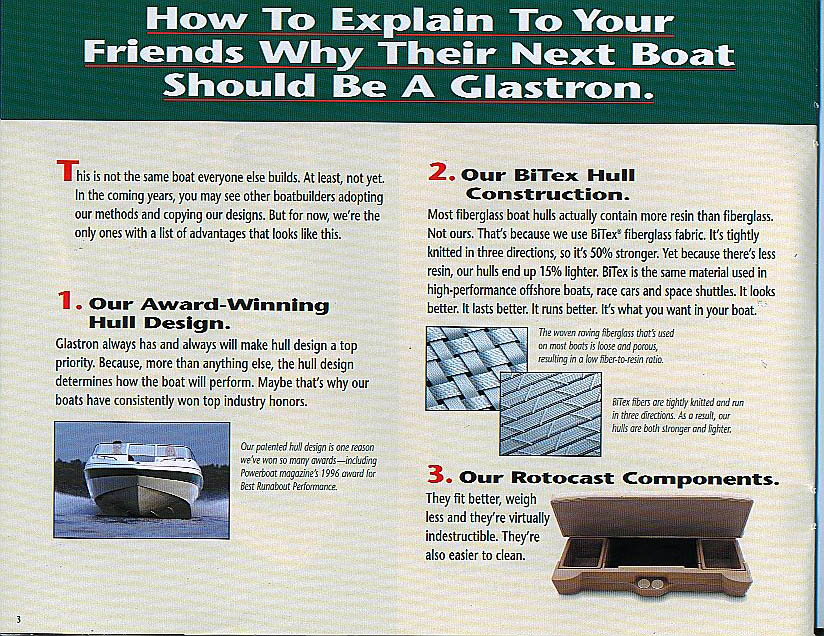 How To Explain To Your Friends Why Their Next Boat Should Be A Glastron.

This is not the same boat everyone else builds. At least, not yet. In the coming years, you may see other boatbuilders adopting our methods and copying our designs. But for now, we're the only ones with a list of advantages that looks like this.

1. Our Award-Winning Hull Design.

Glastron always has and always will make hull design a top priority. Because, more than anything else, the hull design determines how the boat will perform. Maybe that's why our boats have consistently won top industry honors.

Our patented hull design is one reason we've won so many awards—including Powerboat magazine's 1996 award for Best Runabout Performance.

2. Our BiTex Hull Construction.

Most fiberglass boat hulls actually contain more resin than fiberglass. Not ours. That's because we use BiTex® fiberglass fabric. It's tightly knitted in three directions, so it's 50% stronger. Yet because there's less resin, our hulls end up 15% lighter. BiTex is the same material used in high-performance offshore boats, race cars and space shuttles. It looks better. It lasts better. It runs better. It's what you want in your boat.

The woven roving fiberglass that's used on most boats is loose and porous, resulting in a low fiber-to-resin ratio.

BiTex fibers are tightly knitted and run in three directions. As a result, our hulls are both stronger and lighter.

3. Our Rotocast Components.

They fit better, weigh less and they're virtually indestructible. They're also easier to clean.

3